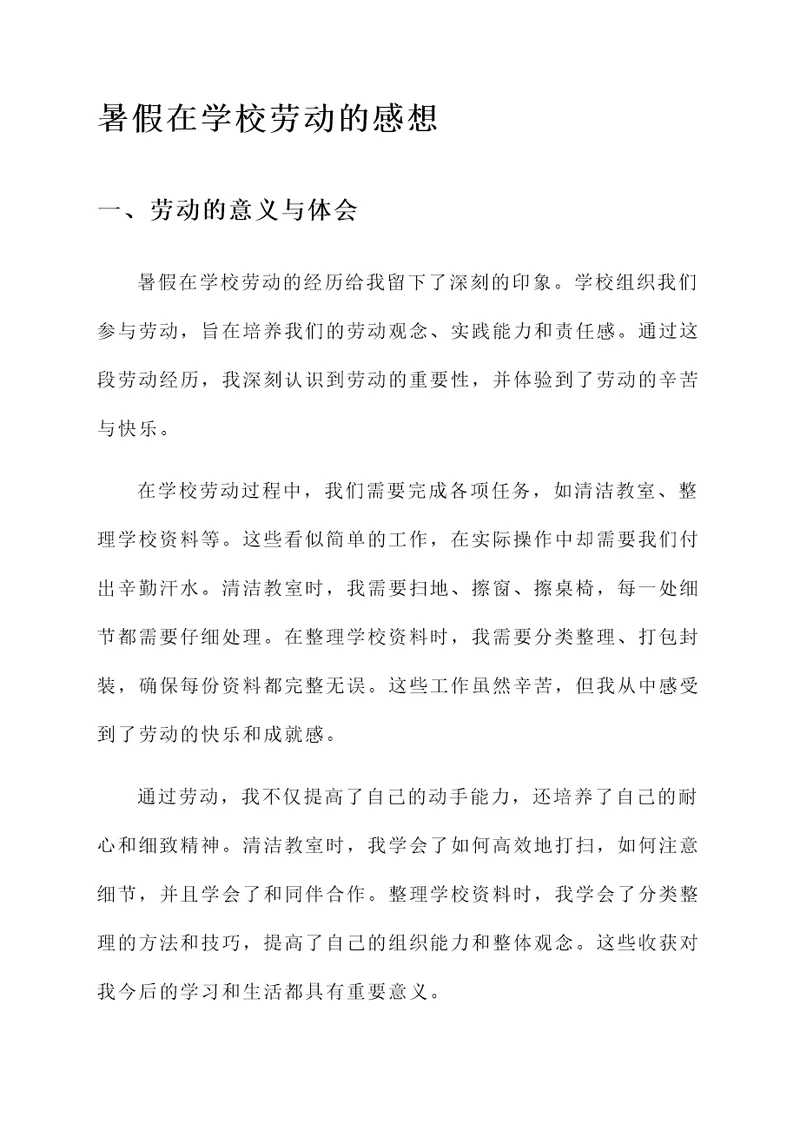 暑假在学校劳动的感想

一、劳动的意义与体会

暑假在学校劳动的经历给我留下了深刻的印象。学校组织我们参与劳动，旨在培养我们的劳动观念、实践能力和责任感。通过这段劳动经历，我深刻认识到劳动的重要性，并体验到了劳动的辛苦与快乐。

在学校劳动过程中，我们需要完成各项任务，如清洁教室、整理学校资料等。这些看似简单的工作，在实际操作中却需要我们付出辛勤汗水。清洁教室时，我需要扫地、擦窗、擦桌椅，每一处细节都需要仔细处理。在整理学校资料时，我需要分类整理、打包封装，确保每份资料都完整无误。这些工作虽然辛苦，但我从中感受到了劳动的快乐和成就感。

通过劳动，我不仅提高了自己的动手能力，还培养了自己的耐心和细致精神。清洁教室时，我学会了如何高效地打扫，如何注意细节，并且学会了和同伴合作。整理学校资料时，我学会了分类整理的方法和技巧，提高了自己的组织能力和整体观念。这些收获对我今后的学习和生活都具有重要意义。